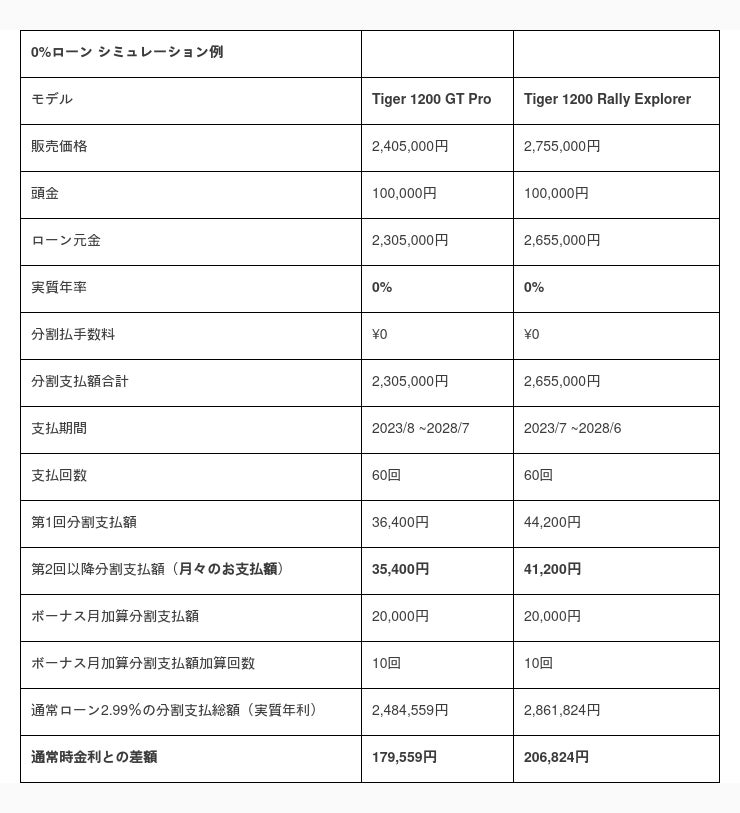 | 0%ローン シミュレーション例 | | |
|---|---|---|
| モデル | Tiger 1200 GT Pro | Tiger 1200 Rally Explorer |
| 販売価格 | 2,405,000円 | 2,755,000円 |
| 頭金 | 100,000円 | 100,000円 |
| ローン元金 | 2,305,000円 | 2,655,000円 |
| 実質年率 | 0% | 0% |
| 分割払手数料 | ¥0 | ¥0 |
| 分割支払額合計 | 2,305,000円 | 2,655,000円 |
| 支払期間 | 2023/8 ~2028/7 | 2023/7 ~2028/6 |
| 支払回数 | 60回 | 60回 |
| 第1回分割支払額 | 36,400円 | 44,200円 |
| 第2回以降分割支払額（月々のお支払額） | 35,400円 | 41,200円 |
| ボーナス月加算分割支払額 | 20,000円 | 20,000円 |
| ボーナス月加算分割支払額加算回数 | 10回 | 10回 |
| 通常ローン2.99%の分割支払総額（実質年利） | 2,484,559円 | 2,861,824円 |
| 通常時金利との差額 | 179,559円 | 206,824円 |